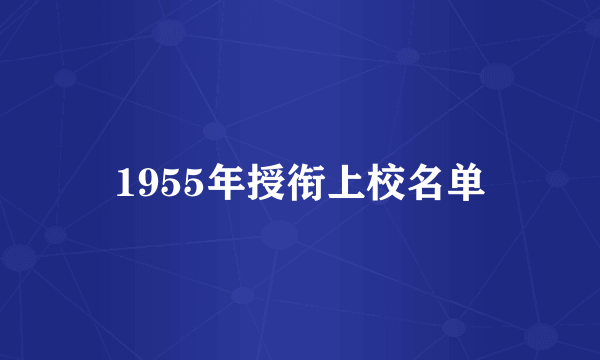 1955年授衔上校名单